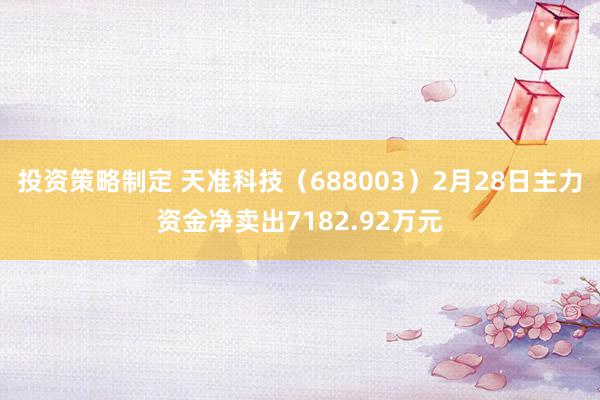 投资策略制定 天准科技（688003）2月28日主力资金净卖出7182.92万元